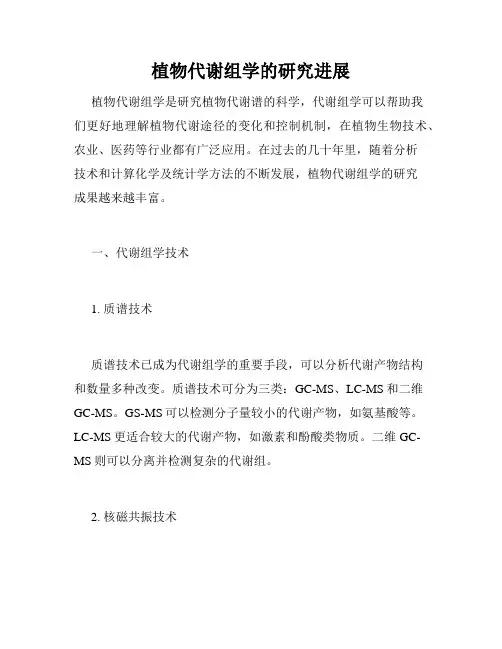 植物代谢组学的研究进展

植物代谢组学是研究植物代谢谱的科学，代谢组学可以帮助我们更好地理解植物代谢途径的变化和控制机制，在植物生物技术、农业、医药等行业都有广泛应用。在过去的几十年里，随着分析技术和计算化学及统计学方法的不断发展，植物代谢组学的研究成果越来越丰富。

一、代谢组学技术

1. 质谱技术

质谱技术已成为代谢组学的重要手段，可以分析代谢产物结构和数量多种改变。质谱技术可分为三类：GC-MS、LC-MS 和二维 GC-MS。GS-MS 可以检测分子量较小的代谢产物，如氨基酸等。LC-MS 更适合较大的代谢产物，如激素和酚酸类物质。二维 GC-MS 则可以分离并检测复杂的代谢组。

2. 核磁共振技术